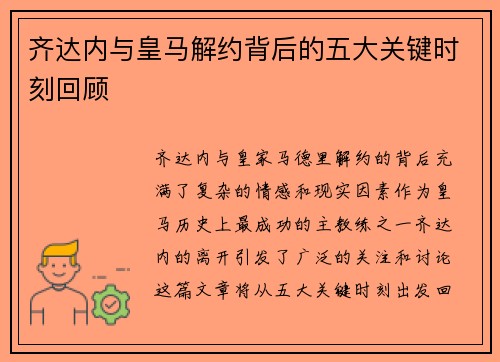 齐达内与皇马解约背后的五大关键时刻回顾

齐达内与皇家马德里解约的背后充满了复杂的情感和现实因素作为皇马历史上最成功的主教练之一齐达内的离开引发了广泛的关注和讨论这篇文章将从五大关键时刻出发回